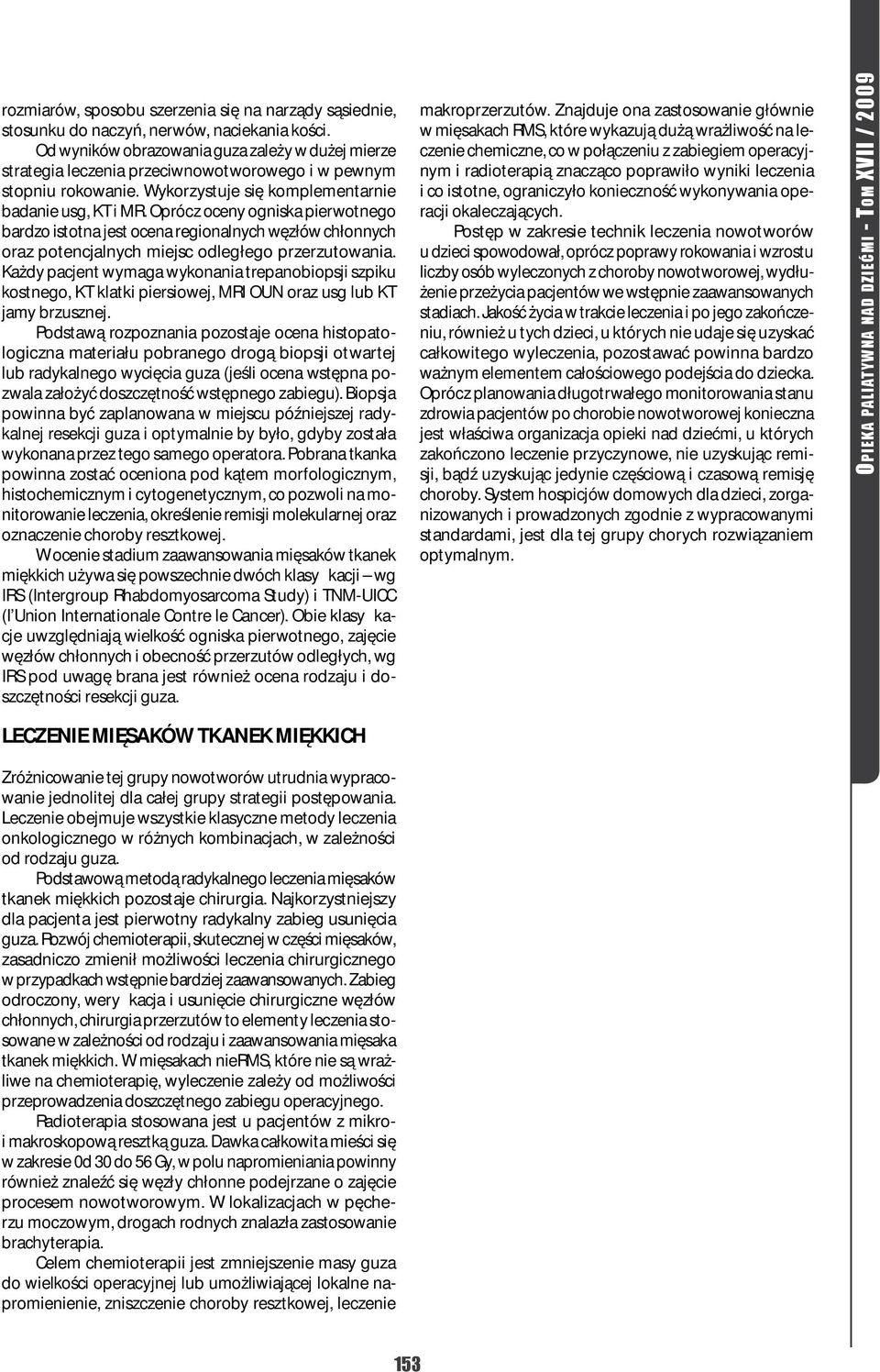 rozmiarów, sposobu szerzenia się na narządy sąsiednie, stosunku do naczyń, nerwów, naciekania kości.

Od wyników obrazowania guza zależy w dużej mierze strategia leczenia przeciwnowotworowego i w pewnym stopniu rokowanie. Wykorzystuje się komplementarnie badanie usg, KT i MR. Oprócz oceny ogniska pierwotnego bardzo istotna jest ocena regionalnych węzłów chłonnych oraz potencjalnych miejsc odległego przerzutowania. Każdy pacjent wymaga wykonania trepanobiopsji szpiku kostnego, KT klatki piersiowej, MRI OUN oraz usg lub KT jamy brzusznej.

Podstawą rozpoznania pozostaje ocena histopatologiczna materiału pobranego drogą biopsji otwartej lub radykalnego wycięcia guza (jeśli ocena wstępna pozwala założyć doszczętność wstępnego zabiegu). Biopsja powinna być zaplanowana w miejscu późniejszej radykalnej resekcji guza i optymalnie by było, gdyby została wykonana przez tego samego operatora. Pobrana tkanka powinna zostać oceniona pod kątem morfologicznym, histochemicznym i cytogenetycznym, co pozwoli na monitorowanie leczenia, określenie remisji molekularnej oraz oznaczenie choroby resztkowej.

W ocenie stadium zaawansowania mięsaków tkanek miękkich używa się powszechnie dwóch klasy kacji – wg IRS (Intergroup Rhabdomyosarcoma Study) i TNM-UICC (l'Union Internationale Contre le Cancer). Obie klasy kacje uwzględniają wielkość ogniska pierwotnego, zajęcie węzłów chłonnych i obecność przerzutów odległych, wg IRS pod uwagę brana jest również ocena rodzaju i doszczętności resekcji guza.

LECZENIE MIĘSAKÓW TKANEK MIĘKKICH

Zróżnicowanie tej grupy nowotworów utrudnia wypracowanie jednolitej dla całej grupy strategii postępowania. Leczenie obejmuje wszystkie klasyczne metody leczenia onkologicznego w różnych kombinacjach, w zależności od rodzaju guza.

Podstawową metodą radykalnego leczenia mięsaków tkanek miękkich pozostaje chirurgia. Najkorzystniejszy dla pacjenta jest pierwotny radykalny zabieg usunięcia guza. Rozwój chemioterapii, skutecznej w części mięsaków, zasadniczo zmienił możliwości leczenia chirurgicznego w przypadkach wstępnie bardziej zaawansowanych. Zabieg odroczony, wery kacja i usunięcie chirurgiczne węzłów chłonnych, chirurgia przerzutów to elementy leczenia stosowane w zależności od rodzaju i zaawansowania mięsaka tkanek miękkich. W mięsakach nieRMS, które nie są wrażliwe na chemioterapię, wyleczenie zależy od możliwości przeprowadzenia doszczętnego zabiegu operacyjnego.

Radioterapia stosowana jest u pacjentów z mikro- i makroskopową resztką guza. Dawka całkowita mieści się w zakresie 0d 30 do 56 Gy, w polu napromieniania powinny również znaleźć się węzły chłonne podejrzane o zajęcie procesem nowotworowym. W lokalizacjach w pęcherzu moczowym, drogach rodnych znalazła zastosowanie brachyterapia.

Celem chemioterapii jest zmniejszenie masy guza do wielkości operacyjnej lub umożliwiającej lokalne napromienienie, zniszczenie choroby resztkowej, leczenie makroprzerzutów. Znajduje ona zastosowanie głównie w mięsakach RMS, które wykazują dużą wrażliwość na leczenie chemiczne, co w połączeniu z zabiegiem operacyjnym i radioterapią znacząco poprawiło wyniki leczenia i co istotne, ograniczyło konieczność wykonywania operacji okaleczających.

Postęp w zakresie technik leczenia nowotworów u dzieci spowodował, oprócz poprawy rokowania i wzrostu liczby osób wyleczonych z choroby nowotworowej, wydłużenie przeżycia pacjentów we wstępnie zaawansowanych stadiach. Jakość życia w trakcie leczenia i po jego zakończeniu, również u tych dzieci, u których nie udaje się uzyskać całkowitego wyleczenia, pozostawać powinna bardzo ważnym elementem całościowego podejścia do dziecka. Oprócz planowania długotrwałego monitorowania stanu zdrowia pacjentów po chorobie nowotworowej konieczna jest właściwa organizacja opieki nad dziećmi, u których zakończono leczenie przyczynowe, nie uzyskując remisji, bądź uzyskując jedynie częściową i czasową remisję choroby. System hospicjów domowych dla dzieci, zorganizowanych i prowadzonych zgodnie z wypracowanymi standardami, jest dla tej grupy chorych rozwiązaniem optymalnym.

OPIEKA PALIATYWNA NAD DZIEĆMI - TOM XVII / 2009

153